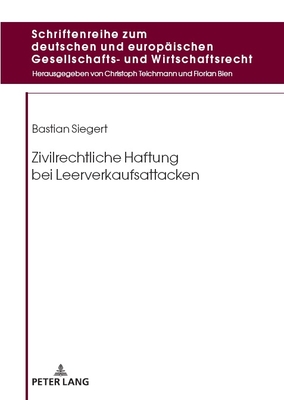 Schriftenreihe zum deutschen und europäischen Gesellschafts- und Wirtschaftsrecht

Herausgegeben von Christoph Teichmann und Florian Bien

Bastian Siegert

Zivilrechtliche Haftung bei Leerverkaufsattacken

PETER LANG